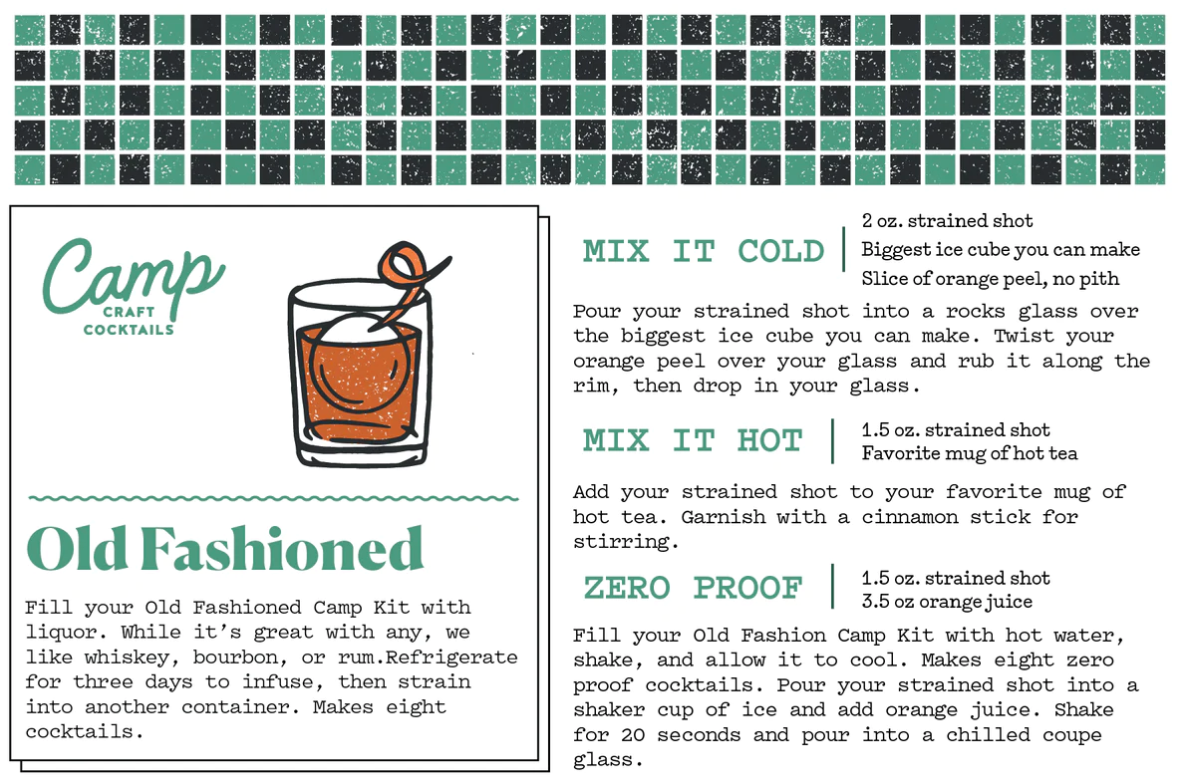 Camp
CRAFT
COCKTAILS

Old Fashioned

Fill your Old Fashioned Camp Kit with liquor. While it's great with any, we like whiskey, bourbon, or rum.Refrigerate for three days to infuse, then strain into another container. Makes eight cocktails.

MIX IT COLD

2 oz. strained shot
Biggest ice cube you can make
Slice of orange peel, no pith

Pour your strained shot into a rocks glass over the biggest ice cube you can make. Twist your orange peel over your glass and rub it along the rim, then drop in your glass.

MIX IT HOT

1.5 oz. strained shot
Favorite mug of hot tea

Add your strained shot to your favorite mug of hot tea. Garnish with a cinnamon stick for stirring.

ZERO PROOF

1.5 oz. strained shot
3.5 oz orange juice

Fill your Old Fashion Camp Kit with hot water, shake, and allow it to cool. Makes eight zero proof cocktails. Pour your strained shot into a shaker cup of ice and add orange juice. Shake for 20 seconds and pour into a chilled coupe glass.